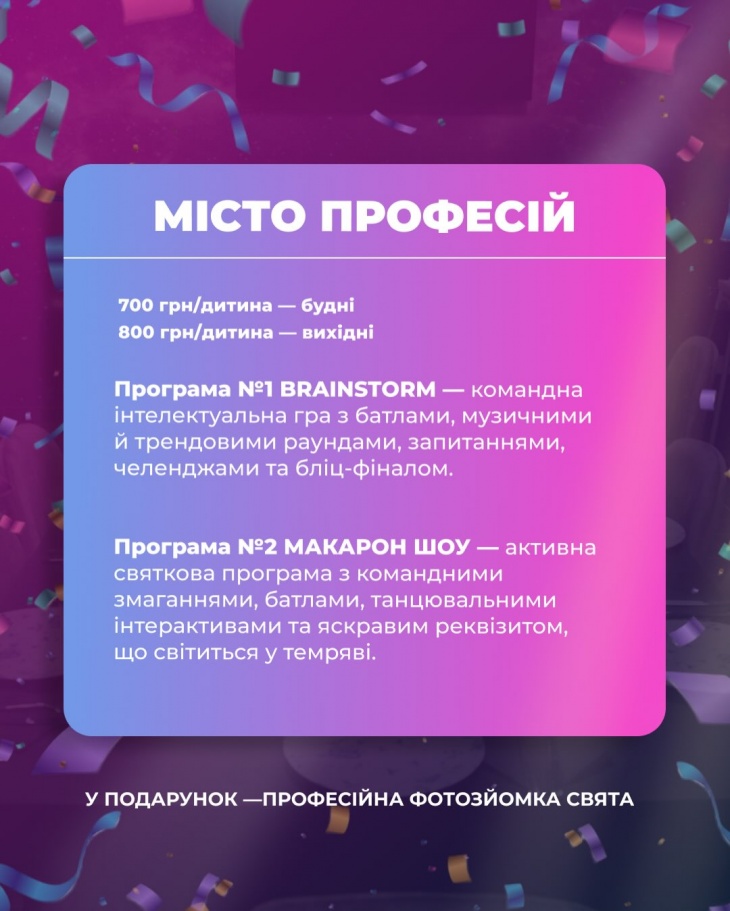 МІСТО ПРОФЕСІЙ

700 грн/дитина — будні
800 грн/дитина — вихідні

Програма №1 BRAINSTORM — командна інтелектуальна гра з батлами, музичними й трендовими раундами, запитаннями, челенджами та бліц-фіналом.

Програма №2 МАКАРОН ШОУ — активна святкова програма з командними змаганнями, батлами, танцювальними інтерактивами та яскравим реквізитом, що світиться у темряві.

У ПОДАРУНОК —ПРОФЕСІЙНА ФОТОЗЙОМКА СВЯТА